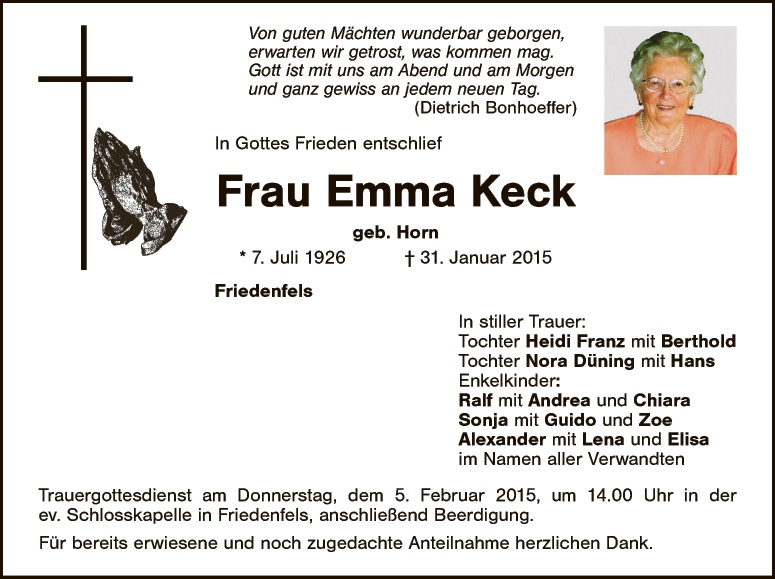 Von guten Mächten wunderbar geborgen,
erwarten wir getrost, was kommen mag.
Gott ist mit uns am Abend und am Morgen
und ganz gewiss an jedem neuen Tag.
(Dietrich Bonhoeffer)

In Gottes Frieden entschlief

Frau Emma Keck

geb. Horn

* 7. Juli 1926 † 31. Januar 2015

Friedenfels

In stiller Trauer:
Tochter Heidi Franz mit Berthold
Tochter Nora Düning mit Hans
Enkelkinder:
Ralf mit Andrea und Chiara
Sonja mit Guido und Zoe
Alexander mit Lena und Elisa
im Namen aller Verwandten

Trauergottesdienst am Donnerstag, dem 5. Februar 2015, um 14.00 Uhr in der ev. Schlosskapelle in Friedenfels, anschließend Beerdigung.

Für bereits erwiesene und noch zugedachte Anteilnahme herzlichen Dank.